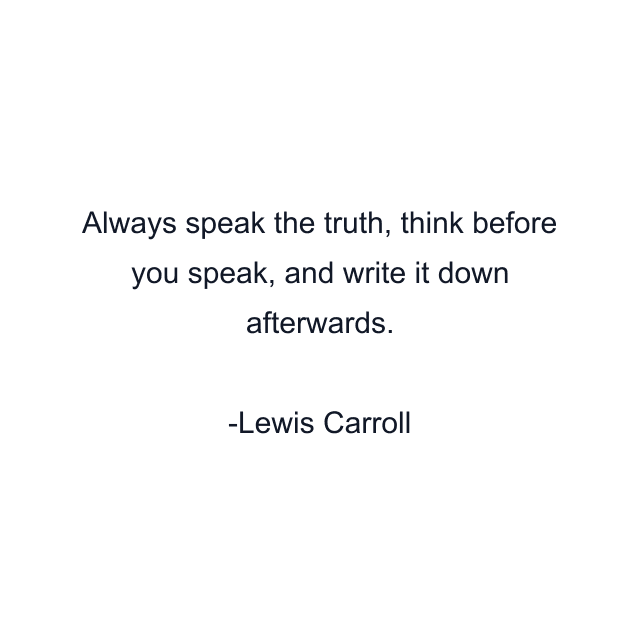 Always speak the truth, think before you speak, and write it down afterwards.

-Lewis Carroll